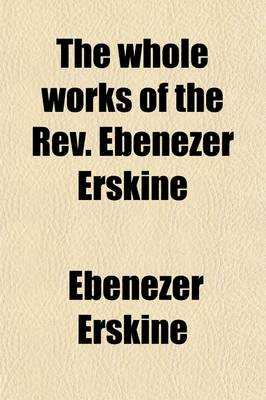 The whole works of the Rev. Ebenezer Erskine

Ebenezer Erskine